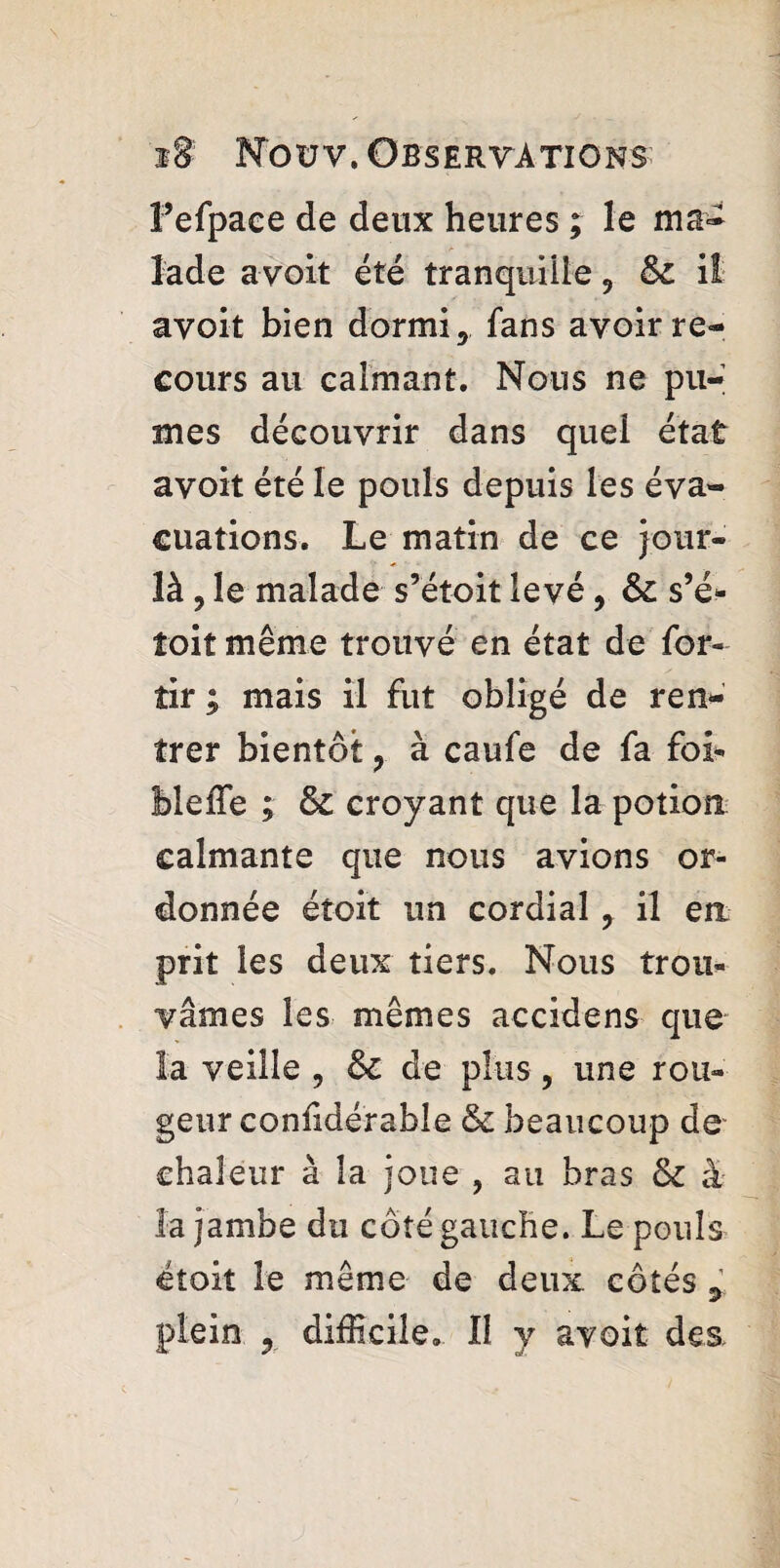 18 Nouv. Observations

l'efpace de deux heures ; le malade avoit été tranquille, & il avoit bien dormi, fans avoir recours au calmant. Nous ne pumes découvrir dans quel état avoit été le pouls depuis les évacuations. Le matin de ce jour-là, le malade s'étoit levé, & s'étoit même trouvé en état de fortir ; mais il fut obligé de rentrer bientôt, à caufe de fa foibleffe ; & croyant que la potion calmante que nous avions ordonnée étoit un cordial, il en prit les deux tiers. Nous trouvâmes les mêmes accidens que la veille, & de plus, une rougeur confidérable & beaucoup de chaleur à la joue, au bras & à la jambe du côté gauche. Le pouls étoit le même de deux côtés, plein, difficile. Il y avoit des